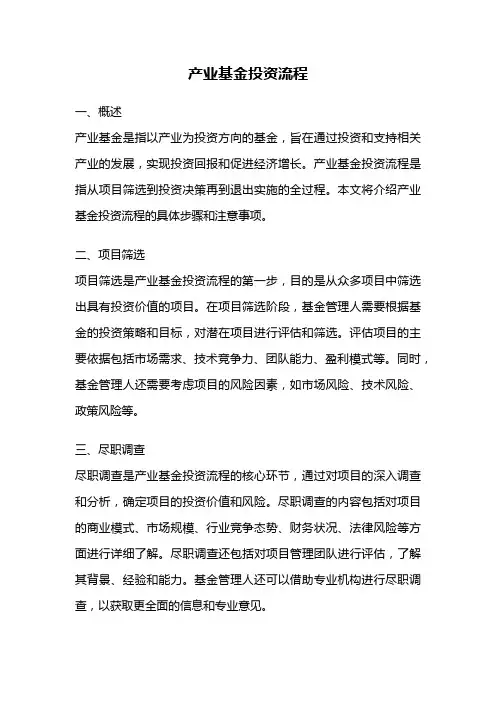 产业基金投资流程

一、概述

产业基金是指以产业为投资方向的基金，旨在通过投资和支持相关产业的发展，实现投资回报和促进经济增长。产业基金投资流程是指从项目筛选到投资决策再到退出实施的全过程。本文将介绍产业基金投资流程的具体步骤和注意事项。

二、项目筛选

项目筛选是产业基金投资流程的第一步，目的是从众多项目中筛选出具有投资价值的项目。在项目筛选阶段，基金管理人需要根据基金的投资策略和目标，对潜在项目进行评估和筛选。评估项目的主要依据包括市场需求、技术竞争力、团队能力、盈利模式等。同时，基金管理人还需要考虑项目的风险因素，如市场风险、技术风险、政策风险等。

三、尽职调查

尽职调查是产业基金投资流程的核心环节，通过对项目的深入调查和分析，确定项目的投资价值和风险。尽职调查的内容包括对项目的商业模式、市场规模、行业竞争态势、财务状况、法律风险等方面进行详细了解。尽职调查还包括对项目管理团队进行评估，了解其背景、经验和能力。基金管理人还可以借助专业机构进行尽职调查，以获取更全面的信息和专业意见。